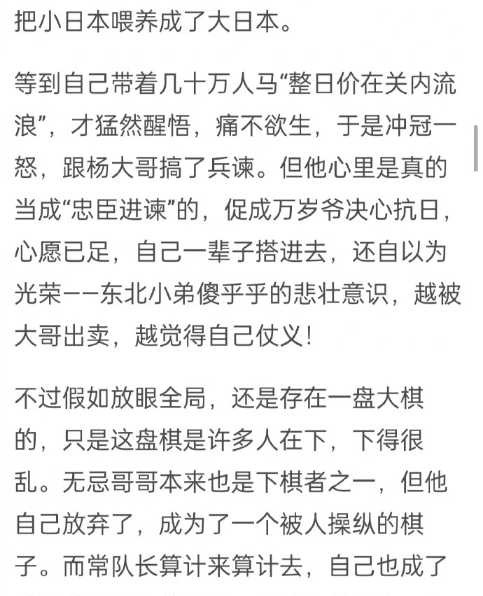 把小日本喂养成了大日本。

等到自己带着几十万人马“整日价在关内流浪”，才猛然醒悟，痛不欲生，于是冲冠一怒，跟杨大哥搞了兵谏。但他心里是真的当成“忠臣进谏”的，促成万岁爷决心抗日，心愿已足，自己一辈子搭进去，还自以为光荣——东北小弟傻乎乎的悲壮意识，越被大哥出卖，越觉得自己仗义！

不过假如放眼全局，还是存在一盘大棋的，只是这盘棋是许多人在下，下得很乱。无忌哥哥本来也是下棋者之一，但他自己放弃了，成为了一个被人操纵的棋子。而常队长算计来算计去，自己也成了